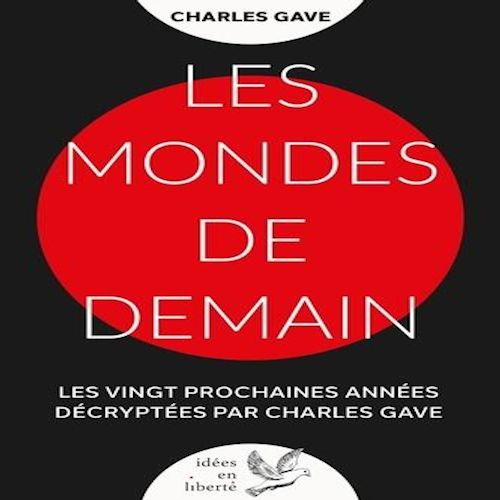 CHARLES GAVE

LES
MONDES
DE
DEMAIN

LES VINGT PROCHAINES ANNÉES
DÉCRYPTÉES PAR CHARLES GAVE

idées
en
liberté